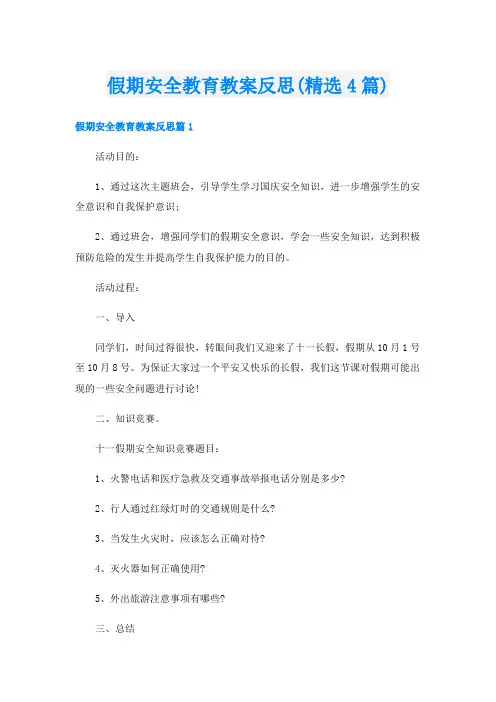 假期安全教育教案反思(精选4篇)

假期安全教育教案反思篇1

活动目的：

1、通过这次主题班会，引导学生学习国庆安全知识，进一步增强学生的安全意识和自我保护意识；

2、通过班会，增强同学们的假期安全意识，学会一些安全知识，达到积极预防危险的发生并提高学生自我保护能力的目的。

活动过程：

一、导入

同学们，时间过得很快，转眼间我们又迎来了十一长假，假期从10月1号至10月8号。为保证大家过一个平安又快乐的长假，我们这节课对假期可能出现的一些安全问题进行讨论！

二、知识竞赛。

十一假期安全知识竞赛题目：

1、火警电话和医疗急救及交通事故举报电话分别是多少？

2、行人通过红绿灯时的交通规则是什么？

3、当发生火灾时，应该怎么正确对待？

4、灭火器如何正确使用？

5、外出旅游注意事项有哪些？

三、总结